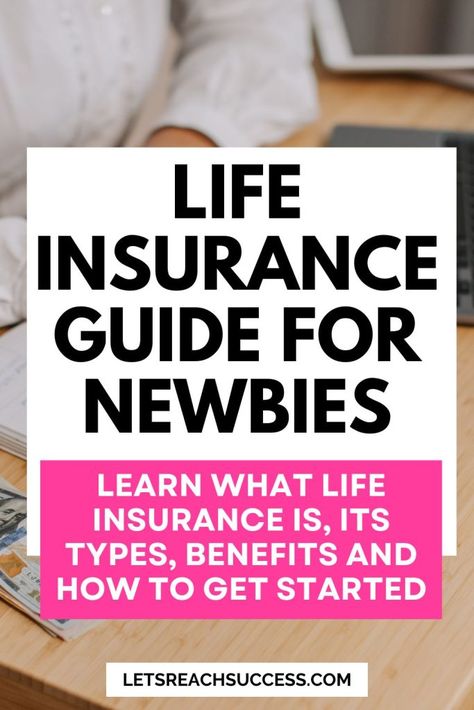 LIFE INSURANCE GUIDE FOR NEWBIES

LEARN WHAT LIFE INSURANCE IS, ITS TYPES, BENEFITS AND HOW TO GET STARTED

LETSREACHSUCCESS.COM